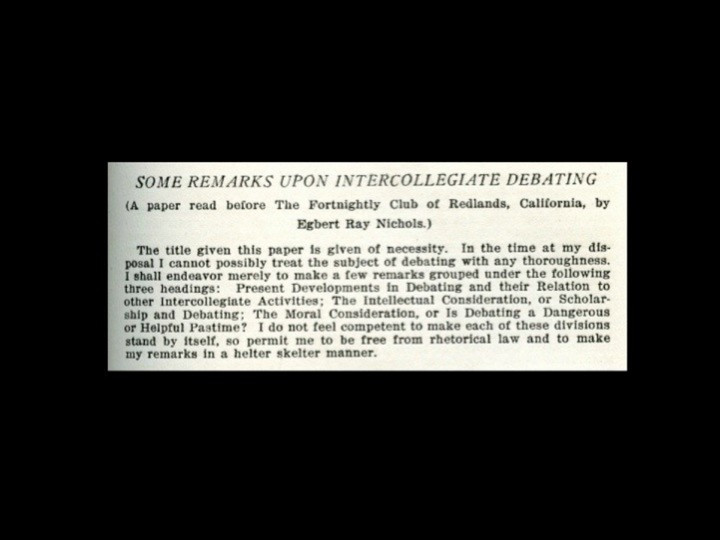 SOME REMARKS UPON INTERCOLLEGIATE DEBATING

(A paper read before The Fortnightly Club of Redlands, California, by Egbert Ray Nichols.)

The title given this paper is given of necessity. In the time at my disposal I cannot possibly treat the subject of debating with any thoroughness. I shall endeavor merely to make a few remarks grouped under the following three headings: Present Developments in Debating and their Relation to other Intercollegiate Activities; The Intellectual Consideration, or Scholarship and Debating; The Moral Consideration, or Is Debating a Dangerous or Helpful Pastime? I do not feel competent to make each of these divisions stand by itself, so permit me to be free from rhetorical law and to make my remarks in a helter skelter manner.